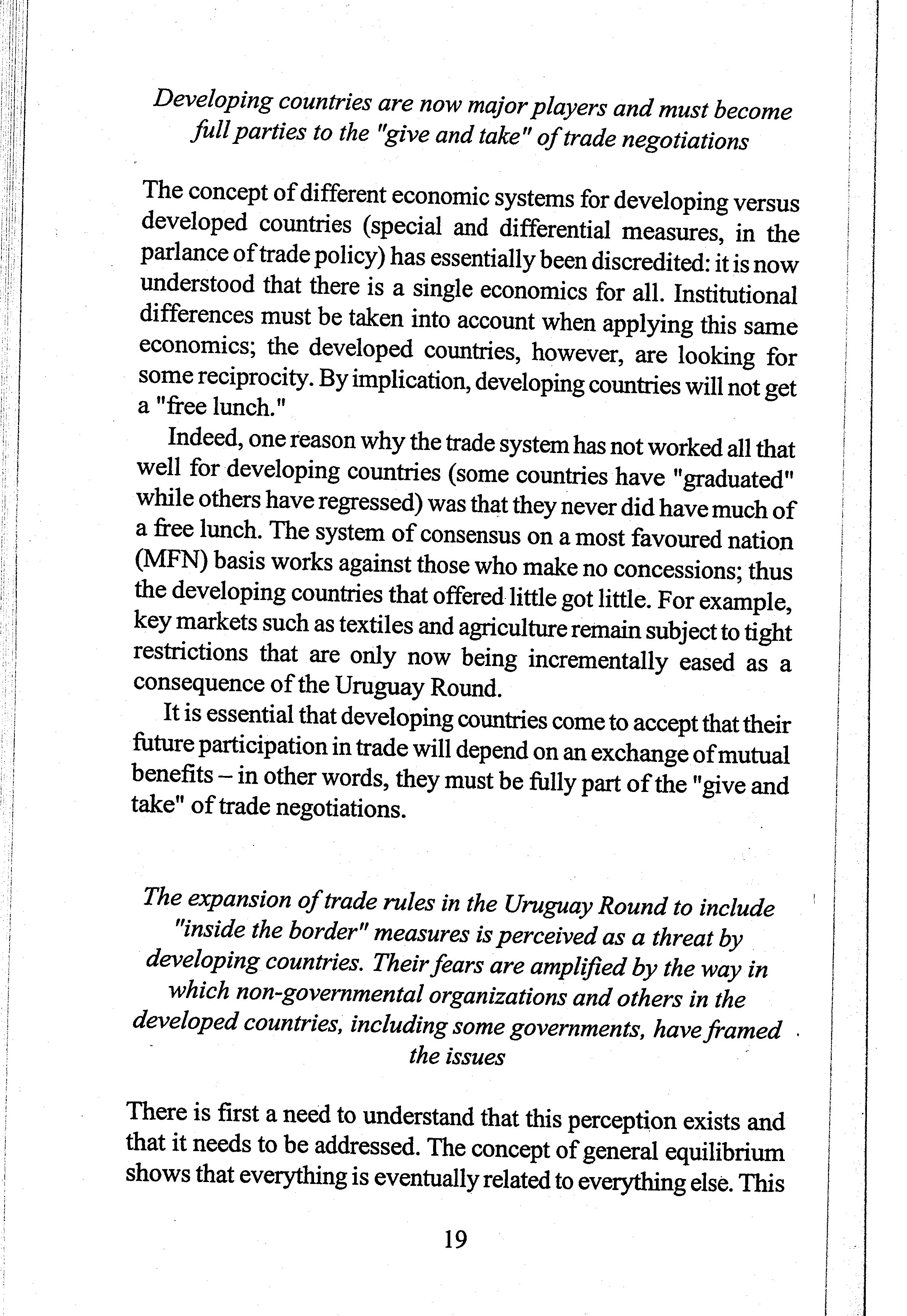 Developing countries are now major players and must become full parties to the "give and take" of trade negotiations

The concept of different economic systems for developing versus developed countries (special and differential measures, in the parlance of trade policy) has essentially been discredited: it is now understood that there is a single economics for all. Institutional differences must be taken into account when applying this same economics; the developed countries, however, are looking for some reciprocity. By implication, developing countries will not get a "free lunch."

Indeed, one reason why the trade system has not worked all that well for developing countries (some countries have "graduated" while others have regressed) was that they never did have much of a free lunch. The system of consensus on a most favoured nation (MFN) basis works against those who make no concessions; thus the developing countries that offered little got little. For example, key markets such as textiles and agriculture remain subject to tight restrictions that are only now being incrementally eased as a consequence of the Uruguay Round.

It is essential that developing countries come to accept that their future participation in trade will depend on an exchange of mutual benefits – in other words, they must be fully part of the "give and take" of trade negotiations.

The expansion of trade rules in the Uruguay Round to include "inside the border" measures is perceived as a threat by developing countries. Their fears are amplified by the way in which non-governmental organizations and others in the developed countries, including some governments, have framed the issues

There is first a need to understand that this perception exists and that it needs to be addressed. The concept of general equilibrium shows that everything is eventually related to everything else. This

19